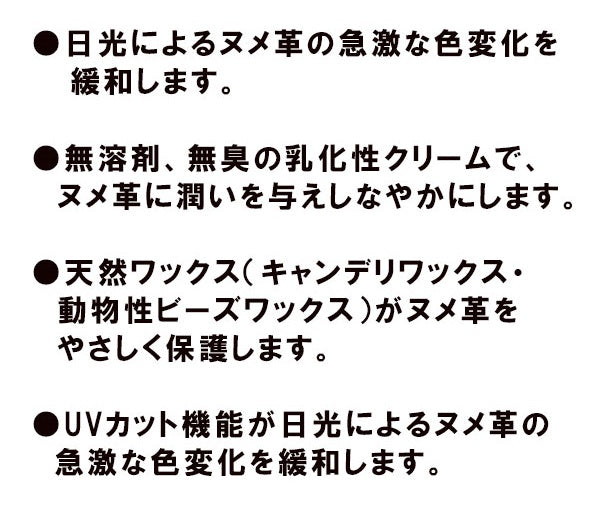 ●日光によるヌメ革の急激な色変化を緩和します。

●無溶剤、無臭の乳化性クリームで、ヌメ革に潤いを与えしなやかにします。

●天然ワックス（キャンデリワックス・動物性ビーズワックス）がヌメ革をやさしく保護します。

●UVカット機能が日光によるヌメ革の急激な色変化を緩和します。